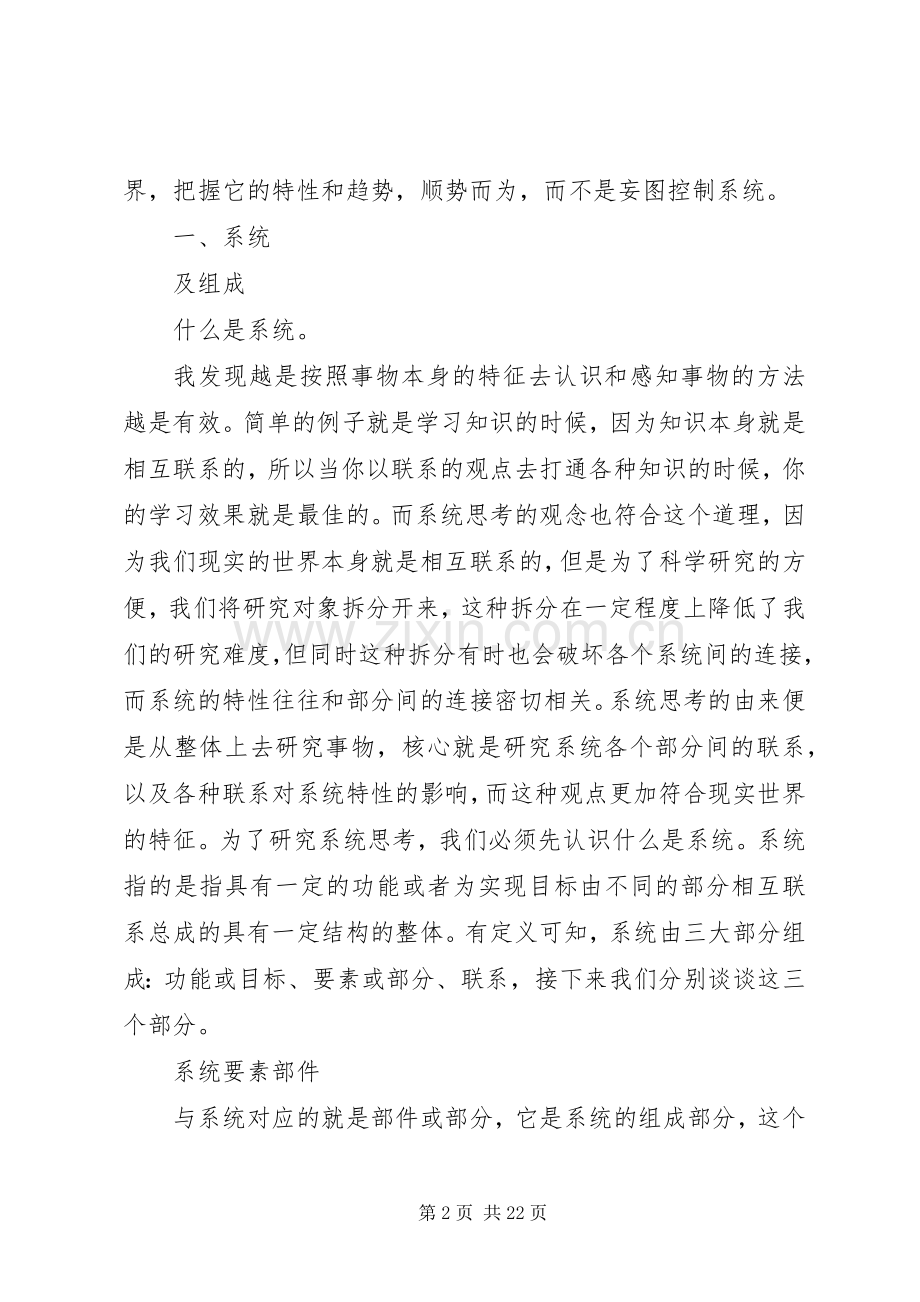 界，把握它的特性和趋势，顺势而为，而不是妄图控制系统。

一、系统

及组成

什么是系统。

我发现越是按照事物本身的特征去认识和感知事物的方法越是有效。简单的例子就是学习知识的时候，因为知识本身就是相互联系的，所以当你以联系的观点去打通各种知识的时候，你的学习效果就是最佳的。而系统思考的观念也符合这个道理，因为我们现实的世界本身就是相互联系的，但是为了科学研究的方便，我们将研究对象拆分开来，这种拆分在一定程度上降低了我们的研究难度，但同时这种拆分有时也会破坏各个系统间的连接，而系统的特性往往和部分间的连接密切相关。系统思考的由来便是从整体上去研究事物，核心就是研究系统各个部分间的联系，以及各种联系对系统特性的影响，而这种观点更加符合现实世界的特征。为了研究系统思考，我们必须先认识什么是系统。系统指的是指具有一定的功能或者为实现目标由不同的部分相互联系总成的具有一定结构的整体。有定义可知，系统由三大部分组成：功能或目标、要素或部分、联系，接下来我们分别谈谈这三个部分。

系统要素部件

与系统对应的就是部件或部分，它是系统的组成部分，这个

第2页 共22页

www.zixin.com.cn